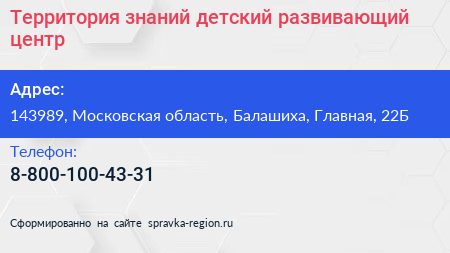 Территория знаний детский развивающий центр

Адрес:

143989, Московская область, Балашиха, Главная, 22Б

Телефон:

8-800-100-43-31

Сформированно на сайте spravka-region.ru